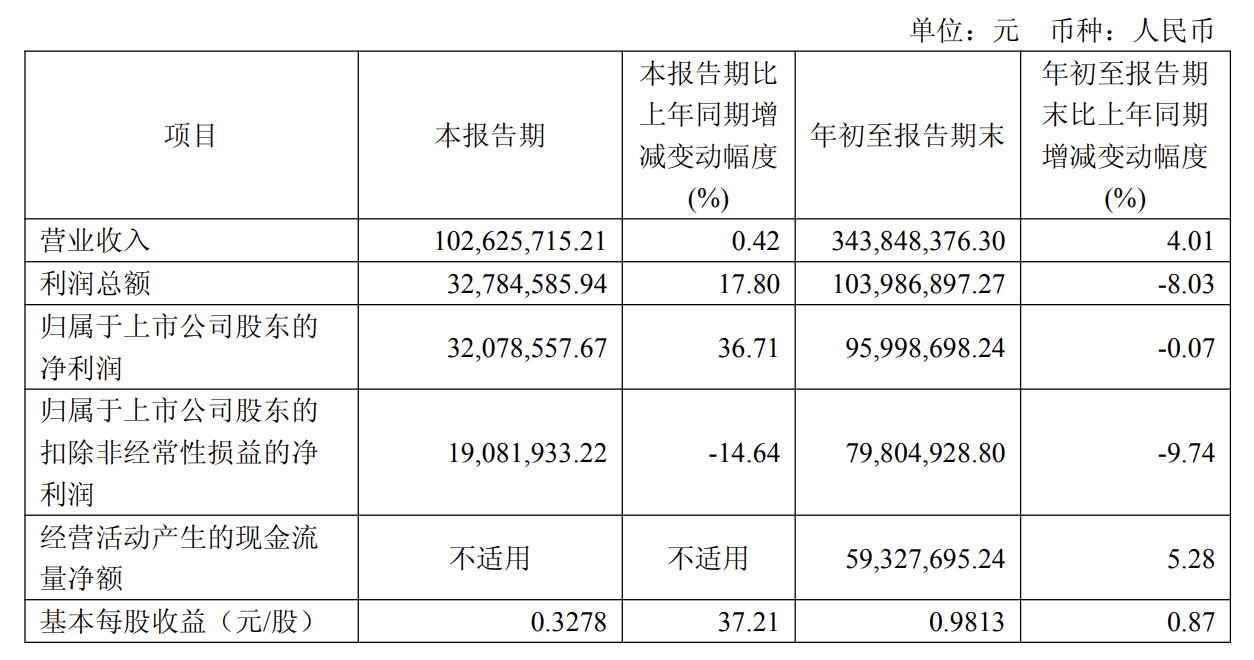 单位：元　币种：人民币

| 项目 | 本报告期 | 本报告期比上年同期增减变动幅度(%) | 年初至报告期末 | 年初至报告期末比上年同期增减变动幅度(%) |
|---|---|---|---|---|
| 营业收入 | 102,625,715.21 | 0.42 | 343,848,376.30 | 4.01 |
| 利润总额 | 32,784,585.94 | 17.80 | 103,986,897.27 | -8.03 |
| 归属于上市公司股东的净利润 | 32,078,557.67 | 36.71 | 95,998,698.24 | -0.07 |
| 归属于上市公司股东的扣除非经常性损益的净利润 | 19,081,933.22 | -14.64 | 79,804,928.80 | -9.74 |
| 经营活动产生的现金流量净额 | 不适用 | 不适用 | 59,327,695.24 | 5.28 |
| 基本每股收益（元/股） | 0.3278 | 37.21 | 0.9813 | 0.87 |